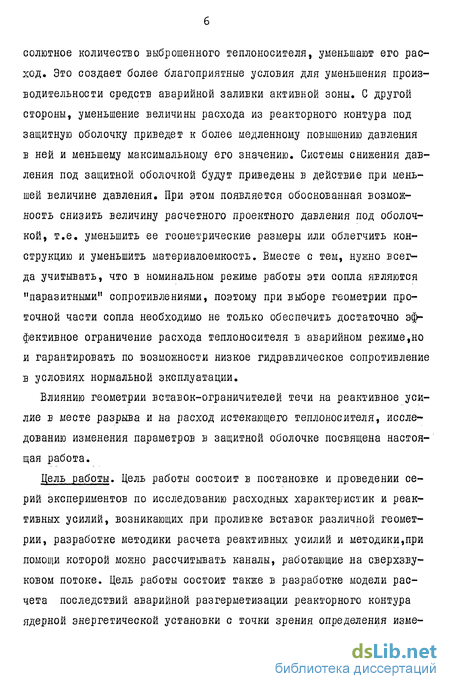 6

солютное количество выброшенного теплоносителя, уменьшают его расход. Это создает более благоприятные условия для уменьшения производительности средств аварийной заливки активной зоны. С другой стороны, уменьшение величины расхода из реакторного контура под защитную оболочку приведет к более медленному повышению давления в ней и меньшему максимальному его значению. Системы снижения давления под защитной оболочкой будут приведены в действие при меньшей величине давления. При этом появляется обоснованная возможность снизить величину расчетного проектного давления под оболочкой, т.е. уменьшить ее геометрические размеры или облегчить конструкцию и уменьшить материалоемкость. Вместе с тем, нужно всегда учитывать, что в номинальном режиме работы эти сопла являются "паразитными" сопротивлениями, поэтому при выборе геометрии проточной части сопла необходимо не только обеспечить достаточно эффективное ограничение расхода теплоносителя в аварийном режиме,но и гарантировать по возможности низкое гидравлическое сопротивление в условиях нормальной эксплуатации.

Влиянию геометрии вставок-ограничителей течи на реактивное усилие в месте разрыва и на расход истекающего теплоносителя, исследованию изменения параметров в защитной оболочке посвящена настоящая работа.

Цель работы. Цель работы состоит в постановке и проведении серий экспериментов по исследованию расходных характеристик и реактивных усилий, возникающих при проливке вставок различной геометрии, разработке методики расчета реактивных усилий и методики,при помощи которой можно рассчитывать каналы, работающие на сверхзвуковом потоке. Цель работы состоит также в разработке модели расчета последствий аварийной разгерметизации реакторного контура ядерной энергетической установки с точки зрения определения изме-

dsLib.net
библиотека диссертаций